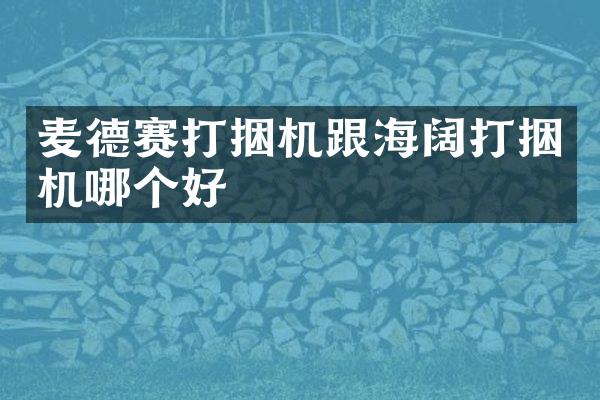 麦德赛打捆机跟海阔打捆机哪个好